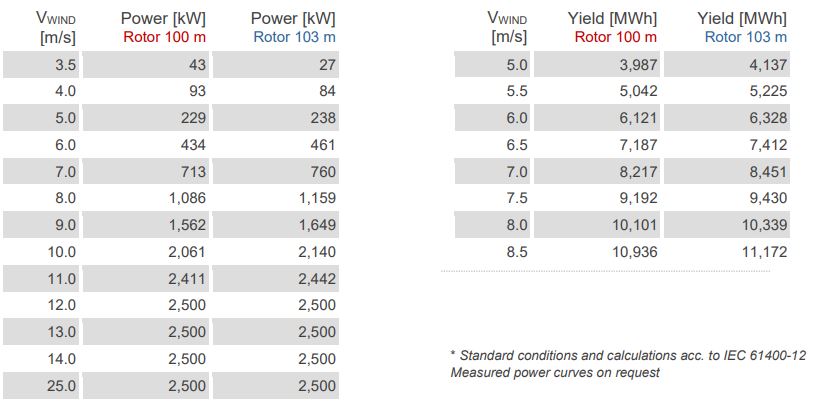 | $V_{WIND}$ [m/s] | Power [kW] Rotor 100 m | Power [kW] Rotor 103 m |
|---|---|---|
| 3.5 | 43 | 27 |
| 4.0 | 93 | 84 |
| 5.0 | 229 | 238 |
| 6.0 | 434 | 461 |
| 7.0 | 713 | 760 |
| 8.0 | 1,086 | 1,159 |
| 9.0 | 1,562 | 1,649 |
| 10.0 | 2,061 | 2,140 |
| 11.0 | 2,411 | 2,442 |
| 12.0 | 2,500 | 2,500 |
| 13.0 | 2,500 | 2,500 |
| 14.0 | 2,500 | 2,500 |
| 25.0 | 2,500 | 2,500 |

| $V_{WIND}$ [m/s] | Yield [MWh] Rotor 100 m | Yield [MWh] Rotor 103 m |
|---|---|---|
| 5.0 | 3,987 | 4,137 |
| 5.5 | 5,042 | 5,225 |
| 6.0 | 6,121 | 6,328 |
| 6.5 | 7,187 | 7,412 |
| 7.0 | 8,217 | 8,451 |
| 7.5 | 9,192 | 9,430 |
| 8.0 | 10,101 | 10,339 |
| 8.5 | 10,936 | 11,172 |

* Standard conditions and calculations acc. to IEC 61400-12
Measured power curves on request